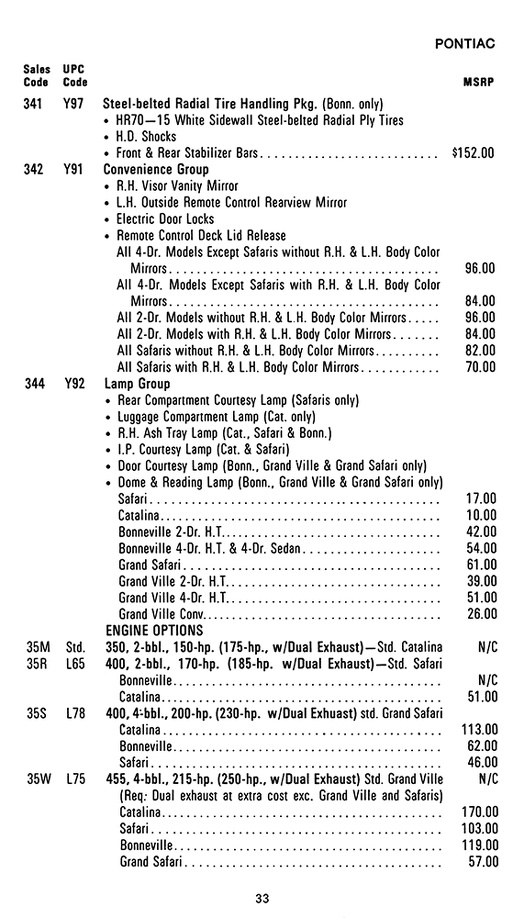 PONTIAC

| Sales Code | UPC Code | | MSRP |
|---|---|---|---|
| 341 | Y97 | Steel-belted Radial Tire Handling Pkg. (Bonn. only) | |
| | | • HR70—15 White Sidewall Steel-belted Radial Ply Tires | |
| | | • H.D. Shocks | |
| | | • Front & Rear Stabilizer Bars | $152.00 |
| 342 | Y91 | Convenience Group | |
| | | • R.H. Visor Vanity Mirror | |
| | | • L.H. Outside Remote Control Rearview Mirror | |
| | | • Electric Door Locks | |
| | | • Remote Control Deck Lid Release | |
| | | All 4-Dr. Models Except Safaris without R.H. & L.H. Body Color Mirrors | 96.00 |
| | | All 4-Dr. Models Except Safaris with R.H. & L.H. Body Color Mirrors | 84.00 |
| | | All 2-Dr. Models without R.H. & L.H. Body Color Mirrors | 96.00 |
| | | All 2-Dr. Models with R.H. & L.H. Body Color Mirrors | 84.00 |
| | | All Safaris without R.H. & L.H. Body Color Mirrors | 82.00 |
| | | All Safaris with R.H. & L.H. Body Color Mirrors | 70.00 |
| 344 | Y92 | Lamp Group | |
| | | • Rear Compartment Courtesy Lamp (Safaris only) | |
| | | • Luggage Compartment Lamp (Cat. only) | |
| | | • R.H. Ash Tray Lamp (Cat., Safari & Bonn.) | |
| | | • I.P. Courtesy Lamp (Cat. & Safari) | |
| | | • Door Courtesy Lamp (Bonn., Grand Ville & Grand Safari only) | |
| | | • Dome & Reading Lamp (Bonn., Grand Ville & Grand Safari only) | |
| | | Safari | 17.00 |
| | | Catalina | 10.00 |
| | | Bonneville 2-Dr. H.T. | 42.00 |
| | | Bonneville 4-Dr. H.T. & 4-Dr. Sedan | 54.00 |
| | | Grand Safari | 61.00 |
| | | Grand Ville 2-Dr. H.T. | 39.00 |
| | | Grand Ville 4-Dr. H.T. | 51.00 |
| | | Grand Ville Conv. | 26.00 |
| | | ENGINE OPTIONS | |
| 35M | Std. | 350, 2-bbl., 150-hp. (175-hp., w/Dual Exhaust)—Std. Catalina | N/C |
| 35R | L65 | 400, 2-bbl., 170-hp. (185-hp. w/Dual Exhaust)—Std. Safari | |
| | | Bonneville | N/C |
| | | Catalina | 51.00 |
| 35S | L78 | 400, 4-bbl., 200-hp. (230-hp. w/Dual Exhuast) std. Grand Safari | |
| | | Catalina | 113.00 |
| | | Bonneville | 62.00 |
| | | Safari | 46.00 |
| 35W | L75 | 455, 4-bbl., 215-hp. (250-hp., w/Dual Exhaust) Std. Grand Ville | N/C |
| | | (Req: Dual exhaust at extra cost exc. Grand Ville and Safaris) | |
| | | Catalina | 170.00 |
| | | Safari | 103.00 |
| | | Bonneville | 119.00 |
| | | Grand Safari | 57.00 |

33